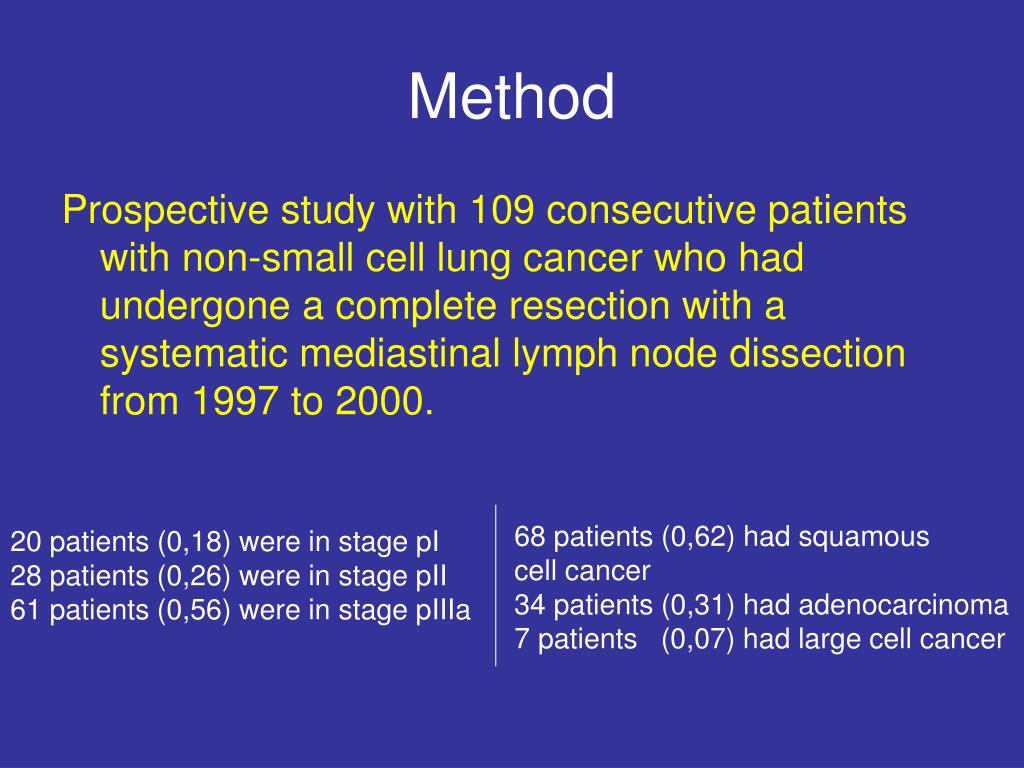 Method

Prospective study with 109 consecutive patients with non-small cell lung cancer who had undergone a complete resection with a systematic mediastinal lymph node dissection from 1997 to 2000.

20 patients (0,18) were in stage pI
28 patients (0,26) were in stage pII
61 patients (0,56) were in stage pIIIa

68 patients (0,62) had squamous cell cancer
34 patients (0,31) had adenocarcinoma
7 patients (0,07) had large cell cancer